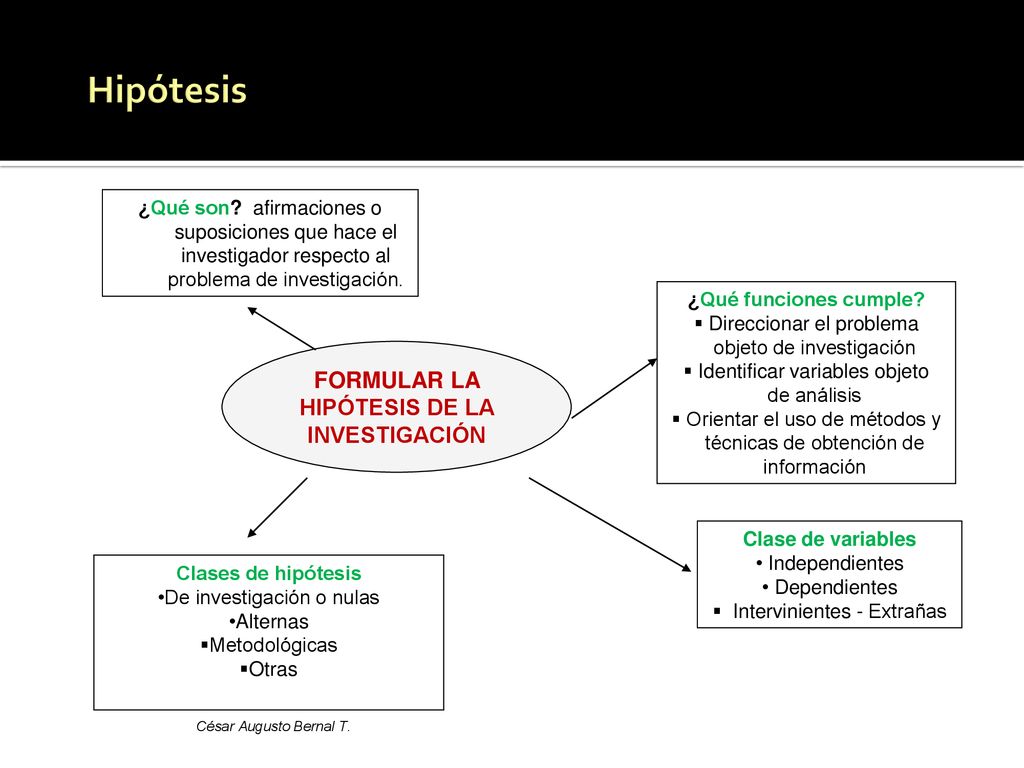 Hipótesis

¿Qué son? afirmaciones o suposiciones que hace el investigador respecto al problema de investigación.

FORMULAR LA HIPÓTESIS DE LA INVESTIGACIÓN

¿Qué funciones cumple?
▪ Direccionar el problema objeto de investigación
▪ Identificar variables objeto de análisis
▪ Orientar el uso de métodos y técnicas de obtención de información

Clases de hipótesis
•De investigación o nulas
•Alternas
▪Metodológicas
▪Otras

Clase de variables
• Independientes
• Dependientes
▪ Intervinientes - Extrañas

César Augusto Bernal T.